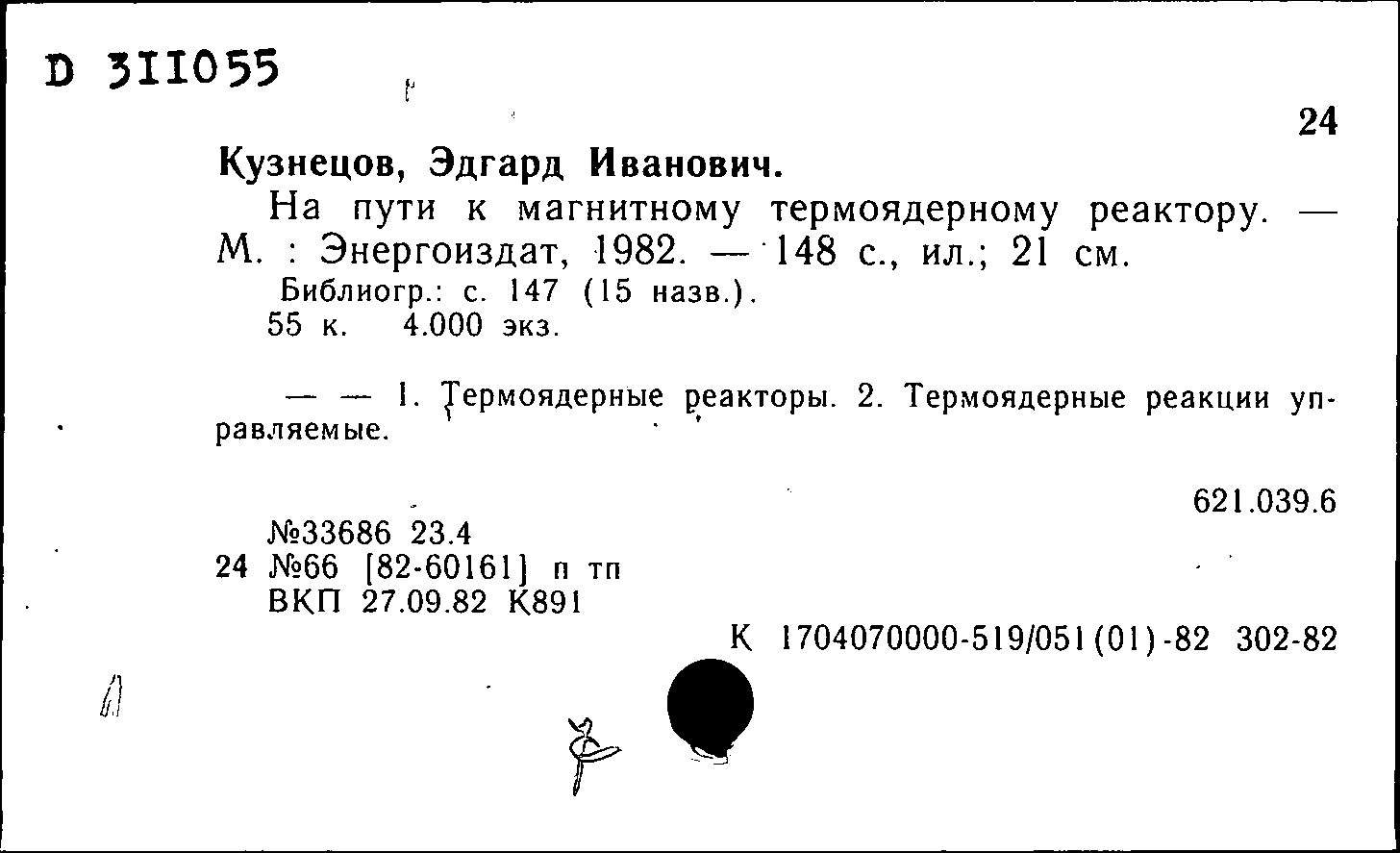 D 311055

24

Кузнецов, Эдгард Иванович.

На пути к магнитному термоядерному реактору. — М. : Энергоиздат, 1982. — 148 с., ил.; 21 см.

Библиогр.: с. 147 (15 назв.).

55 к. 4.000 экз.

— — 1. Термоядерные реакторы. 2. Термоядерные реакции управляемые.

621.039.6

№33686 23.4

24 №66 [82-60161] п тп

ВКП 27.09.82 К891

К 1704070000-519/051(01)-82 302-82